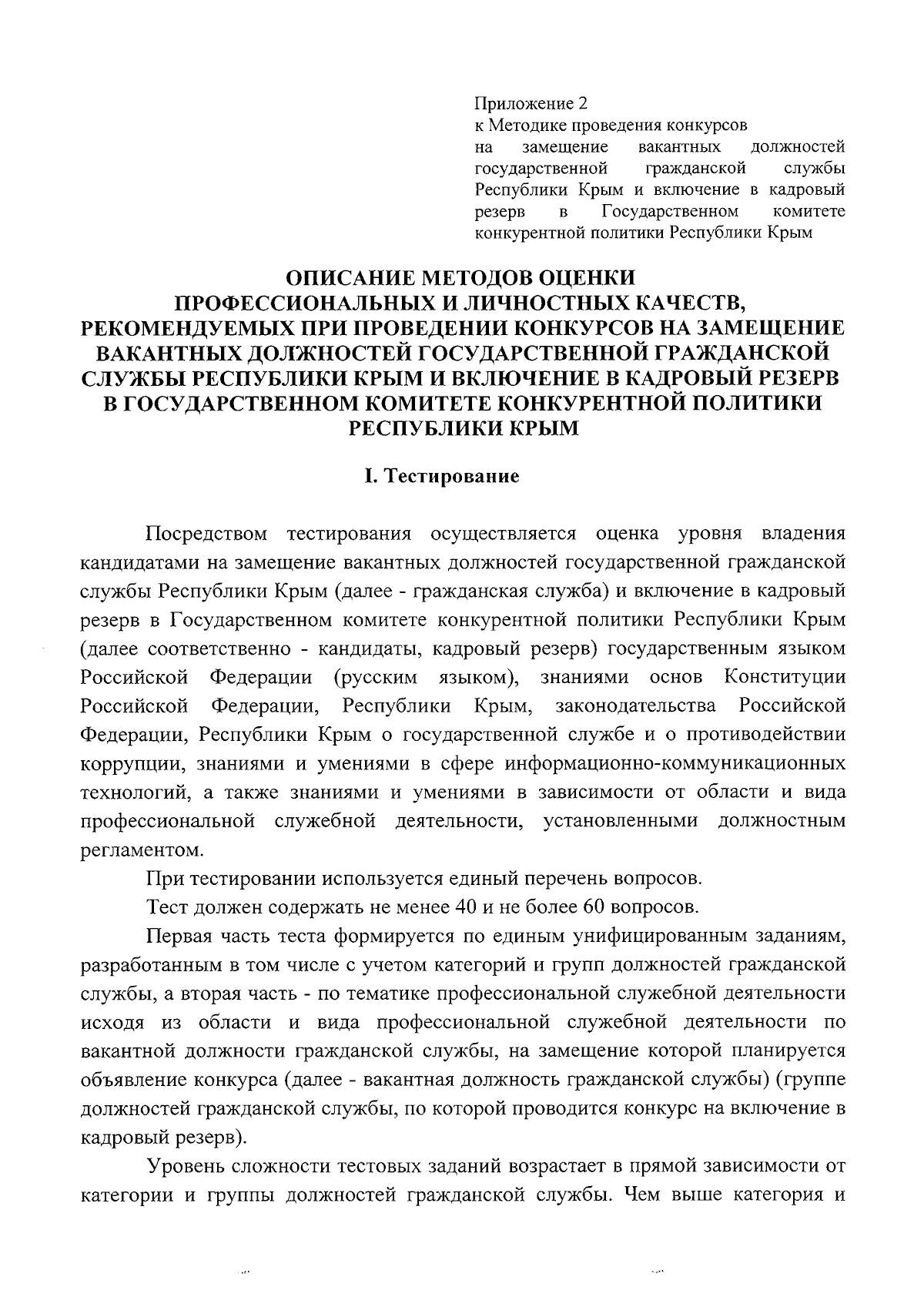 Приложение 2
к Методике проведения конкурсов на замещение вакантных должностей государственной гражданской службы Республики Крым и включение в кадровый резерв в Государственном комитете конкурентной политики Республики Крым

ОПИСАНИЕ МЕТОДОВ ОЦЕНКИ
ПРОФЕССИОНАЛЬНЫХ И ЛИЧНОСТНЫХ КАЧЕСТВ,
РЕКОМЕНДУЕМЫХ ПРИ ПРОВЕДЕНИИ КОНКУРСОВ НА ЗАМЕЩЕНИЕ ВАКАНТНЫХ ДОЛЖНОСТЕЙ ГОСУДАРСТВЕННОЙ ГРАЖДАНСКОЙ СЛУЖБЫ РЕСПУБЛИКИ КРЫМ И ВКЛЮЧЕНИЕ В КАДРОВЫЙ РЕЗЕРВ В ГОСУДАРСТВЕННОМ КОМИТЕТЕ КОНКУРЕНТНОЙ ПОЛИТИКИ РЕСПУБЛИКИ КРЫМ

I. Тестирование

Посредством тестирования осуществляется оценка уровня владения кандидатами на замещение вакантных должностей государственной гражданской службы Республики Крым (далее - гражданская служба) и включение в кадровый резерв в Государственном комитете конкурентной политики Республики Крым (далее соответственно - кандидаты, кадровый резерв) государственным языком Российской Федерации (русским языком), знаниями основ Конституции Российской Федерации, Республики Крым, законодательства Российской Федерации, Республики Крым о государственной службе и о противодействии коррупции, знаниями и умениями в сфере информационно-коммуникационных технологий, а также знаниями и умениями в зависимости от области и вида профессиональной служебной деятельности, установленными должностным регламентом.

При тестировании используется единый перечень вопросов.

Тест должен содержать не менее 40 и не более 60 вопросов.

Первая часть теста формируется по единым унифицированным заданиям, разработанным в том числе с учетом категорий и групп должностей гражданской службы, а вторая часть - по тематике профессиональной служебной деятельности исходя из области и вида профессиональной служебной деятельности по вакантной должности гражданской службы, на замещение которой планируется объявление конкурса (далее - вакантная должность гражданской службы) (группе должностей гражданской службы, по которой проводится конкурс на включение в кадровый резерв).

Уровень сложности тестовых заданий возрастает в прямой зависимости от категории и группы должностей гражданской службы. Чем выше категория и